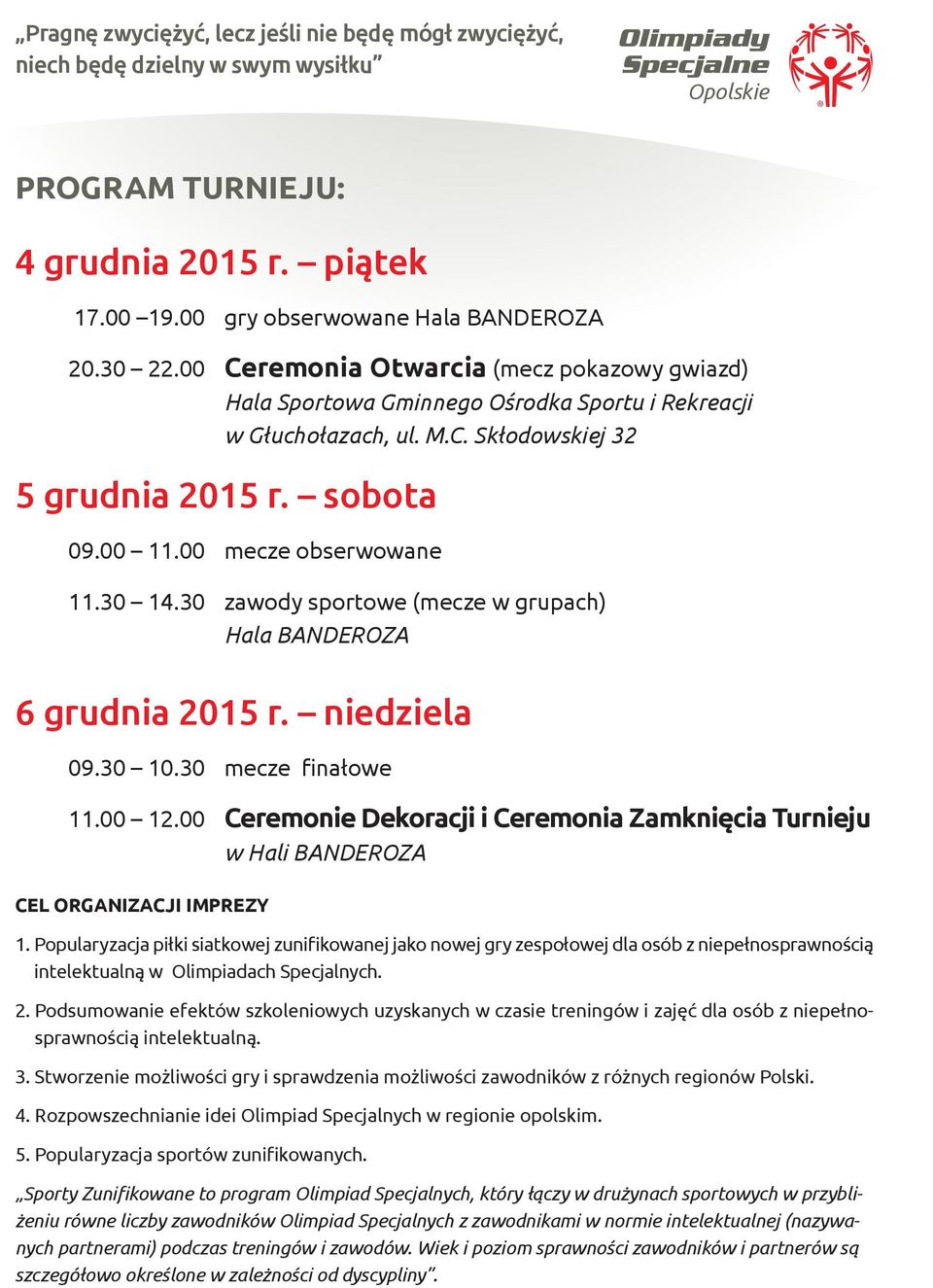 „Pragnę zwyciężyć, lecz jeśli nie będę mógł zwyciężyć, niech będę dzielny w swym wysiłku”

Olimpiady Specjalne Opolskie

PROGRAM TURNIEJU:

4 grudnia 2015 r. – piątek

17.00 –19.00 gry obserwowane Hala BANDEROZA

20.30 – 22.00 Ceremonia Otwarcia (mecz pokazowy gwiazd) Hala Sportowa Gminnego Ośrodka Sportu i Rekreacji w Głuchołazach, ul. M.C. Skłodowskiej 32

5 grudnia 2015 r. – sobota

09.00 – 11.00 mecze obserwowane

11.30 – 14.30 zawody sportowe (mecze w grupach) Hala BANDEROZA

6 grudnia 2015 r. – niedziela

09.30 – 10.30 mecze finałowe

11.00 – 12.00 Ceremonie Dekoracji i Ceremonia Zamknięcia Turnieju w Hali BANDEROZA

CEL ORGANIZACJI IMPREZY

1. Popularyzacja piłki siatkowej zunifikowanej jako nowej gry zespołowej dla osób z niepełnosprawnością intelektualną w Olimpiadach Specjalnych.

2. Podsumowanie efektów szkoleniowych uzyskanych w czasie treningów i zajęć dla osób z niepełnosprawnością intelektualną.

3. Stworzenie możliwości gry i sprawdzenia możliwości zawodników z różnych regionów Polski.

4. Rozpowszechnianie idei Olimpiad Specjalnych w regionie opolskim.

5. Popularyzacja sportów zunifikowanych.

„Sporty Zunifikowane to program Olimpiad Specjalnych, który łączy w drużynach sportowych w przybliżeniu równe liczby zawodników Olimpiad Specjalnych z zawodnikami w normie intelektualnej (nazywanych partnerami) podczas treningów i zawodów. Wiek i poziom sprawności zawodników i partnerów są szczegółowo określone w zależności od dyscypliny”.